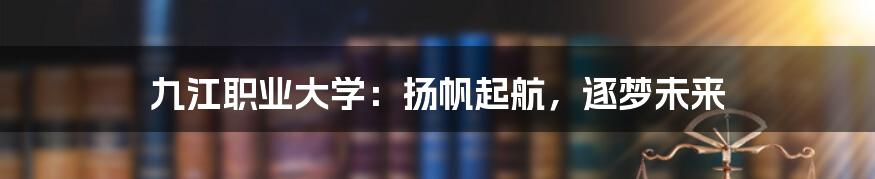 九江职业大学：扬帆起航，逐梦未来